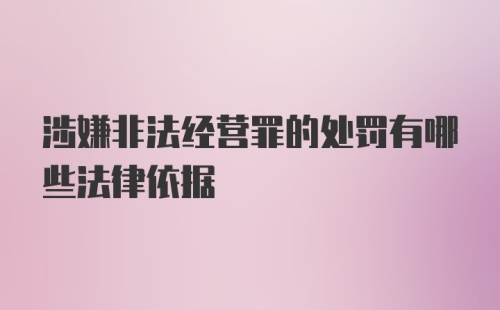 涉嫌非法经营罪的处罚有哪些法律依据